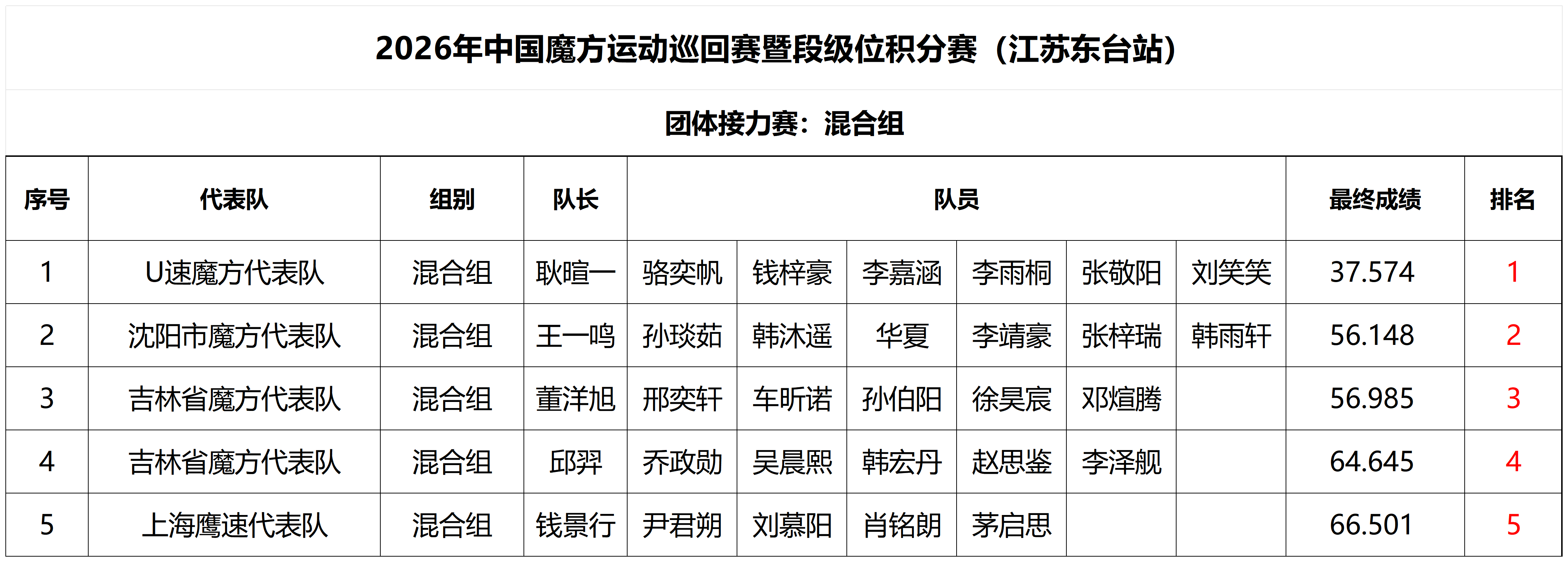 2026年中国魔方运动巡回赛暨段级位积分赛（江苏东台站）

团体接力赛：混合组

| 序号 | 代表队 | 组别 | 队长 | 队员 | | | | | | 最终成绩 | 排名 |
|---|---|---|---|---|---|---|---|---|---|---|---|
| 1 | U速魔方代表队 | 混合组 | 耿暄一 | 骆奕帆 | 钱梓豪 | 李嘉涵 | 李雨桐 | 张敬阳 | 刘笑笑 | 37.574 | 1 |
| 2 | 沈阳市魔方代表队 | 混合组 | 王一鸣 | 孙琰茹 | 韩沐遥 | 华夏 | 李靖豪 | 张梓瑞 | 韩雨轩 | 56.148 | 2 |
| 3 | 吉林省魔方代表队 | 混合组 | 董洋旭 | 邢奕轩 | 车昕诺 | 孙伯阳 | 徐昊宸 | 邓煊腾 | | 56.985 | 3 |
| 4 | 吉林省魔方代表队 | 混合组 | 邱羿 | 乔政勋 | 吴晨熙 | 韩宏丹 | 赵思鉴 | 李泽舰 | | 64.645 | 4 |
| 5 | 上海鹰速代表队 | 混合组 | 钱景行 | 尹君朔 | 刘慕阳 | 肖铭朗 | 茅启思 | | | 66.501 | 5 |